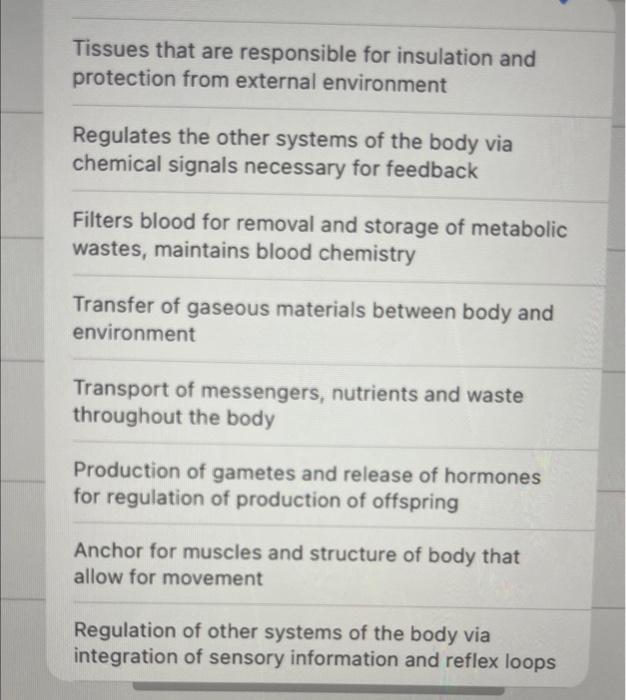 Tissues that are responsible for insulation and protection from external environment

Regulates the other systems of the body via chemical signals necessary for feedback

Filters blood for removal and storage of metabolic wastes, maintains blood chemistry

Transfer of gaseous materials between body and environment

Transport of messengers, nutrients and waste throughout the body

Production of gametes and release of hormones for regulation of production of offspring

Anchor for muscles and structure of body that allow for movement

Regulation of other systems of the body via integration of sensory information and reflex loops